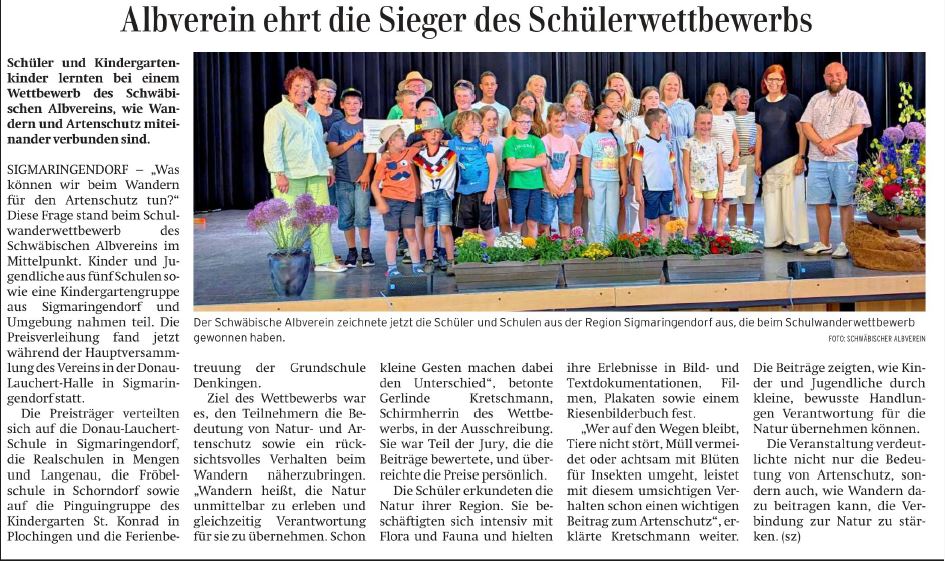 Albverein ehrt die Sieger des Schülerwettbewerbs

Schüler und Kindergartenkinder lernten bei einem Wettbewerb des Schwäbischen Albvereins, wie Wandern und Artenschutz miteinander verbunden sind.

SIGMARINGENDORF – „Was können wir beim Wandern für den Artenschutz tun?" Diese Frage stand beim Schulwanderwettbewerb des Schwäbischen Albvereins im Mittelpunkt. Kinder und Jugendliche aus fünf Schulen sowie eine Kindergartengruppe aus Sigmaringendorf und Umgebung nahmen teil. Die Preisverleihung fand jetzt während der Hauptversammlung des Vereins in der Donau-Lauchert-Halle in Sigmaringendorf statt.

Die Preisträger verteilten sich auf die Donau-Lauchert-Schule in Sigmaringendorf, die Realschulen in Mengen und Langenau, die Fröbelschule in Schorndorf sowie auf die Pinguingruppe des Kindergarten St. Konrad in Plochingen und die Ferienbetreuung der Grundschule Denkingen.

Der Schwäbische Albverein zeichnete jetzt die Schüler und Schulen aus der Region Sigmaringendorf aus, die beim Schulwanderwettbewerb gewonnen haben.

FOTO: SCHWÄBISCHER ALBVEREIN

Ziel des Wettbewerbs war es, den Teilnehmern die Bedeutung von Natur- und Artenschutz sowie ein rücksichtsvolles Verhalten beim Wandern näherzubringen. „Wandern heißt, die Natur unmittelbar zu erleben und gleichzeitig Verantwortung für sie zu übernehmen. Schon kleine Gesten machen dabei den Unterschied", betonte Gerlinde Kretschmann, Schirmherrin des Wettbewerbs, in der Ausschreibung. Sie war Teil der Jury, die die Beiträge bewertete, und überreichte die Preise persönlich.

Die Schüler erkundeten die Natur ihrer Region. Sie beschäftigten sich intensiv mit Flora und Fauna und hielten ihre Erlebnisse in Bild- und Textdokumentationen, Filmen, Plakaten sowie einem Riesenbilderbuch fest.

„Wer auf den Wegen bleibt, Tiere nicht stört, Müll vermeidet oder achtsam mit Blüten für Insekten umgeht, leistet mit diesem umsichtigen Verhalten schon einen wichtigen Beitrag zum Artenschutz", erklärte Kretschmann weiter.

Die Beiträge zeigten, wie Kinder und Jugendliche durch kleine, bewusste Handlungen Verantwortung für die Natur übernehmen können.

Die Veranstaltung verdeutlichte nicht nur die Bedeutung von Artenschutz, sondern auch, wie Wandern dazu beitragen kann, die Verbindung zur Natur zu stärken. (sz)